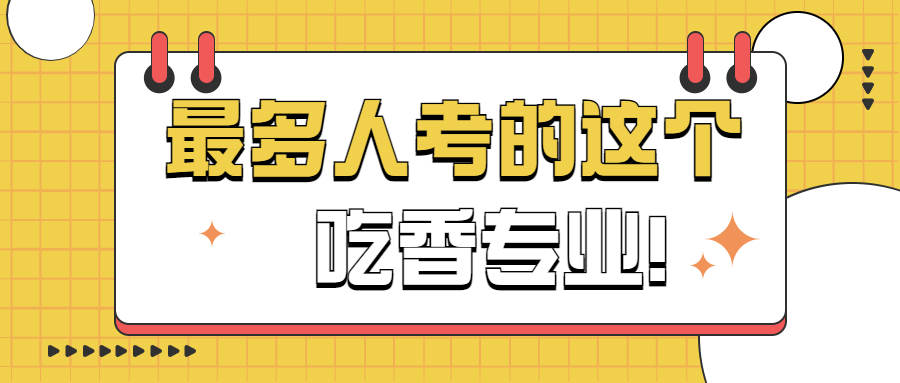 最多人考的这个
吃香专业!